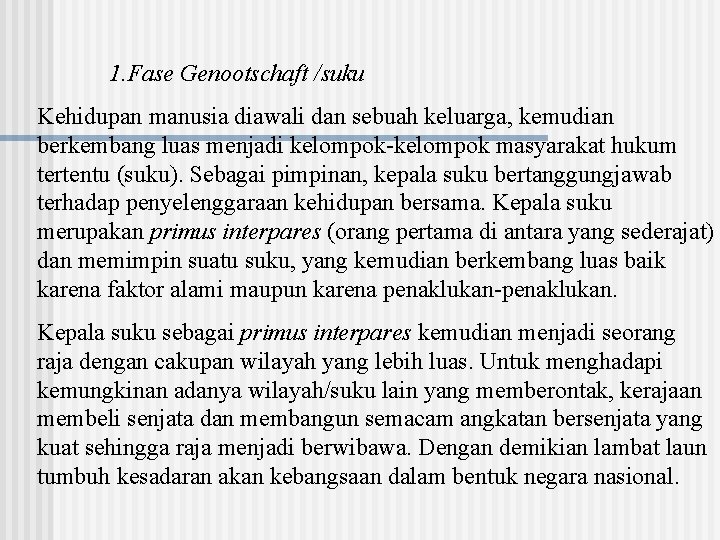 1.Fase Genootschaft /suku

Kehidupan manusia diawali dan sebuah keluarga, kemudian berkembang luas menjadi kelompok-kelompok masyarakat hukum tertentu (suku). Sebagai pimpinan, kepala suku bertanggungjawab terhadap penyelenggaraan kehidupan bersama. Kepala suku merupakan primus interpares (orang pertama di antara yang sederajat) dan memimpin suatu suku, yang kemudian berkembang luas baik karena faktor alami maupun karena penaklukan-penaklukan.

Kepala suku sebagai primus interpares kemudian menjadi seorang raja dengan cakupan wilayah yang lebih luas. Untuk menghadapi kemungkinan adanya wilayah/suku lain yang memberontak, kerajaan membeli senjata dan membangun semacam angkatan bersenjata yang kuat sehingga raja menjadi berwibawa. Dengan demikian lambat laun tumbuh kesadaran akan kebangsaan dalam bentuk negara nasional.